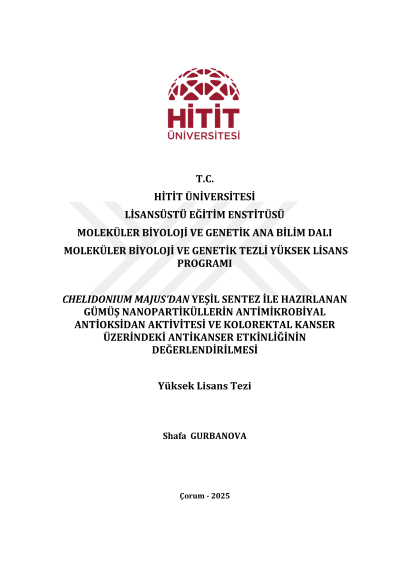 HİTİT
ÜNİVERSİTESİ

T.C.
HİTİT ÜNİVERSİTESİ
LİSANSÜSTÜ EĞİTİM ENSTİTÜSÜ
MOLEKÜLER BİYOLOJİ VE GENETİK ANA BİLİM DALI
MOLEKÜLER BİYOLOJİ VE GENETİK TEZLİ YÜKSEK LİSANS PROGRAMI

CHELIDONIUM MAJUS'DAN YEŞİL SENTEZ İLE HAZIRLANAN GÜMÜŞ NANOPARTİKÜLLERİN ANTİMİKROBİYAL ANTİOKSİDAN AKTİVİTESİ VE KOLOREKTAL KANSER ÜZERİNDEKİ ANTİKANSER ETKİNLİĞİNİN DEĞERLENDİRİLMESİ

Yüksek Lisans Tezi

Shafa GURBANOVA

Çorum - 2025